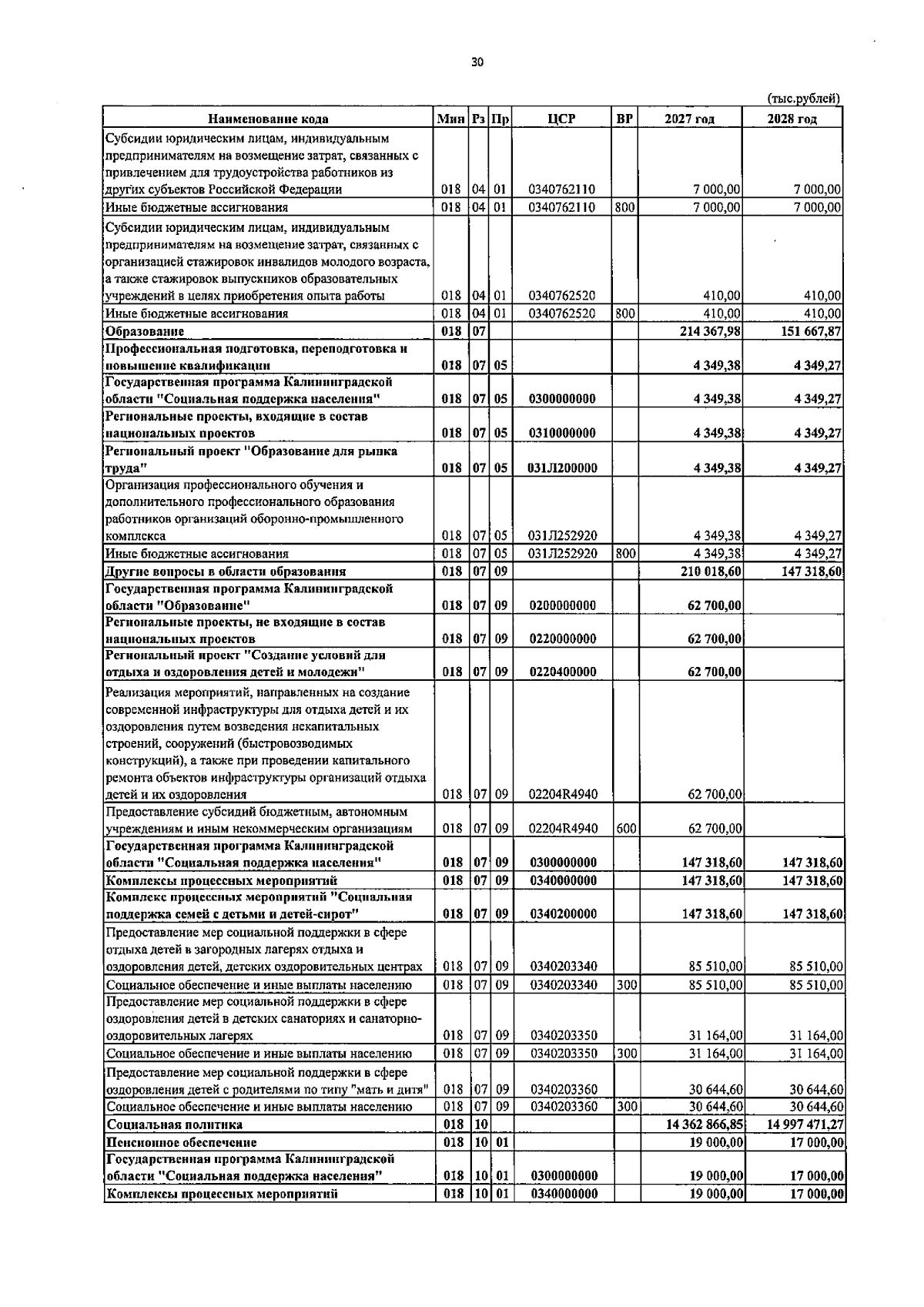 30

(тыс.рублей)

| Наименование кода | Мин | Рз | Пр | ЦСР | ВР | 2027 год | 2028 год |
|---|---|---|---|---|---|---|---|
| Субсидии юридическим лицам, индивидуальным предпринимателям на возмещение затрат, связанных с привлечением для трудоустройства работников из других субъектов Российской Федерации | 018 | 04 | 01 | 0340762110 | | 7 000,00 | 7 000,00 |
| Иные бюджетные ассигнования | 018 | 04 | 01 | 0340762110 | 800 | 7 000,00 | 7 000,00 |
| Субсидии юридическим лицам, индивидуальным предпринимателям на возмещение затрат, связанных с организацией стажировок инвалидов молодого возраста, а также стажировок выпускников образовательных учреждений в целях приобретения опыта работы | 018 | 04 | 01 | 0340762520 | | 410,00 | 410,00 |
| Иные бюджетные ассигнования | 018 | 04 | 01 | 0340762520 | 800 | 410,00 | 410,00 |
| Образование | 018 | 07 | | | | 214 367,98 | 151 667,87 |
| Профессиональная подготовка, переподготовка и повышение квалификации | 018 | 07 | 05 | | | 4 349,38 | 4 349,27 |
| Государственная программа Калининградской области "Социальная поддержка населения" | 018 | 07 | 05 | 0300000000 | | 4 349,38 | 4 349,27 |
| Региональные проекты, входящие в состав национальных проектов | 018 | 07 | 05 | 0310000000 | | 4 349,38 | 4 349,27 |
| Региональный проект "Образование для рынка труда" | 018 | 07 | 05 | 031Л200000 | | 4 349,38 | 4 349,27 |
| Организация профессионального обучения и дополнительного профессионального образования работников организаций оборонно-промышленного комплекса | 018 | 07 | 05 | 031Л252920 | | 4 349,38 | 4 349,27 |
| Иные бюджетные ассигнования | 018 | 07 | 05 | 031Л252920 | 800 | 4 349,38 | 4 349,27 |
| Другие вопросы в области образования | 018 | 07 | 09 | | | 210 018,60 | 147 318,60 |
| Государственная программа Калининградской области "Образование" | 018 | 07 | 09 | 0200000000 | | 62 700,00 | |
| Региональные проекты, не входящие в состав национальных проектов | 018 | 07 | 09 | 0220000000 | | 62 700,00 | |
| Региональный проект "Создание условий для отдыха и оздоровления детей и молодежи" | 018 | 07 | 09 | 0220400000 | | 62 700,00 | |
| Реализация мероприятий, направленных на создание современной инфраструктуры для отдыха детей и их оздоровления путем возведения некапитальных строений, сооружений (быстровозводимых конструкций), а также при проведении капитального ремонта объектов инфраструктуры организаций отдыха детей и их оздоровления | 018 | 07 | 09 | 02204R4940 | | 62 700,00 | |
| Предоставление субсидий бюджетным, автономным учреждениям и иным некоммерческим организациям | 018 | 07 | 09 | 02204R4940 | 600 | 62 700,00 | |
| Государственная программа Калининградской области "Социальная поддержка населения" | 018 | 07 | 09 | 0300000000 | | 147 318,60 | 147 318,60 |
| Комплексы процессных мероприятий | 018 | 07 | 09 | 0340000000 | | 147 318,60 | 147 318,60 |
| Комплекс процессных мероприятий "Социальная поддержка семей с детьми и детей-сирот" | 018 | 07 | 09 | 0340200000 | | 147 318,60 | 147 318,60 |
| Предоставление мер социальной поддержки в сфере отдыха детей в загородных лагерях отдыха и оздоровления детей, детских оздоровительных центрах | 018 | 07 | 09 | 0340203340 | | 85 510,00 | 85 510,00 |
| Социальное обеспечение и иные выплаты населению | 018 | 07 | 09 | 0340203340 | 300 | 85 510,00 | 85 510,00 |
| Предоставление мер социальной поддержки в сфере оздоровления детей в детских санаториях и санаторно-оздоровительных лагерях | 018 | 07 | 09 | 0340203350 | | 31 164,00 | 31 164,00 |
| Социальное обеспечение и иные выплаты населению | 018 | 07 | 09 | 0340203350 | 300 | 31 164,00 | 31 164,00 |
| Предоставление мер социальной поддержки в сфере оздоровления детей с родителями по типу "мать и дитя" | 018 | 07 | 09 | 0340203360 | | 30 644,60 | 30 644,60 |
| Социальное обеспечение и иные выплаты населению | 018 | 07 | 09 | 0340203360 | 300 | 30 644,60 | 30 644,60 |
| Социальная политика | 018 | 10 | | | | 14 362 866,85 | 14 997 471,27 |
| Пенсионное обеспечение | 018 | 10 | 01 | | | 19 000,00 | 17 000,00 |
| Государственная программа Калининградской области "Социальная поддержка населения" | 018 | 10 | 01 | 0300000000 | | 19 000,00 | 17 000,00 |
| Комплексы процессных мероприятий | 018 | 10 | 01 | 0340000000 | | 19 000,00 | 17 000,00 |